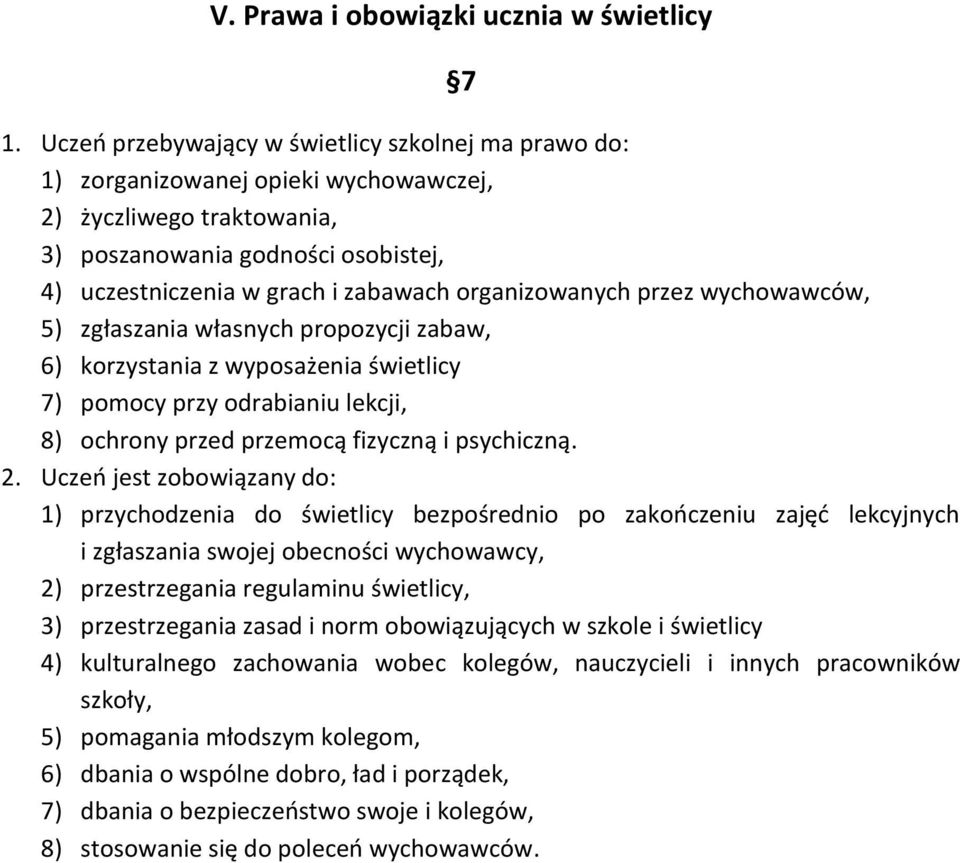 V. Prawa i obowiązki ucznia w świetlicy

§7

1. Uczeń przebywający w świetlicy szkolnej ma prawo do:
1) zorganizowanej opieki wychowawczej,
2) życzliwego traktowania,
3) poszanowania godności osobistej,
4) uczestniczenia w grach i zabawach organizowanych przez wychowawców,
5) zgłaszania własnych propozycji zabaw,
6) korzystania z wyposażenia świetlicy
7) pomocy przy odrabianiu lekcji,
8) ochrony przed przemocą fizyczną i psychiczną.
2. Uczeń jest zobowiązany do:
1) przychodzenia do świetlicy bezpośrednio po zakończeniu zajęć lekcyjnych i zgłaszania swojej obecności wychowawcy,
2) przestrzegania regulaminu świetlicy,
3) przestrzegania zasad i norm obowiązujących w szkole i świetlicy
4) kulturalnego zachowania wobec kolegów, nauczycieli i innych pracowników szkoły,
5) pomagania młodszym kolegom,
6) dbania o wspólne dobro, ład i porządek,
7) dbania o bezpieczeństwo swoje i kolegów,
8) stosowanie się do poleceń wychowawców.